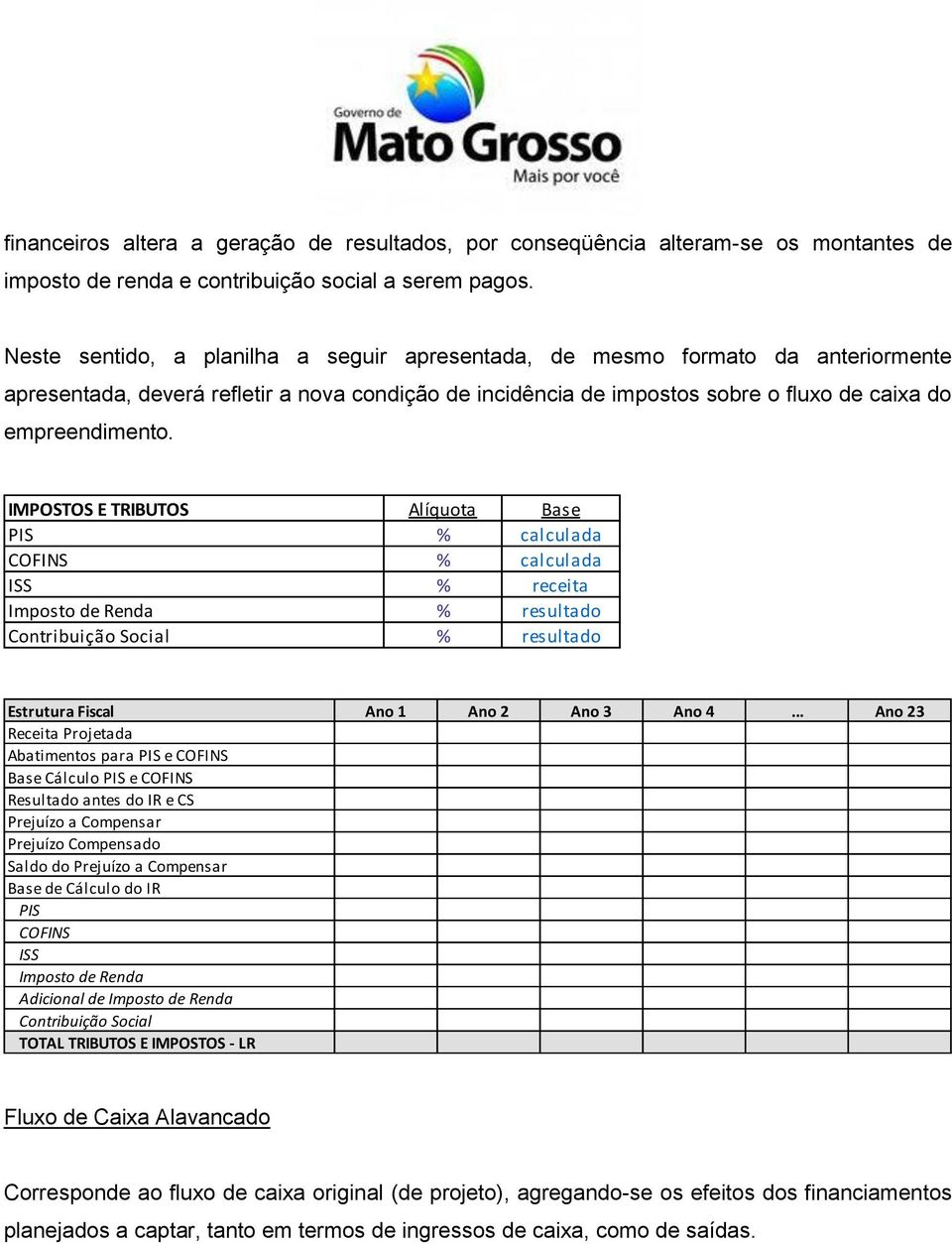 Governo de
Mato Grosso
Mais por você

financeiros altera a geração de resultados, por conseqüência alteram-se os montantes de imposto de renda e contribuição social a serem pagos.

Neste sentido, a planilha a seguir apresentada, de mesmo formato da anteriormente apresentada, deverá refletir a nova condição de incidência de impostos sobre o fluxo de caixa do empreendimento.

| IMPOSTOS E TRIBUTOS | Alíquota | Base |
|---|---|---|
| PIS | % | calculada |
| COFINS | % | calculada |
| ISS | % | receita |
| Imposto de Renda | % | resultado |
| Contribuição Social | % | resultado |

| Estrutura Fiscal | Ano 1 | Ano 2 | Ano 3 | Ano 4 | ... | Ano 23 |
|---|---|---|---|---|---|---|
| Receita Projetada | | | | | | |
| Abatimentos para PIS e COFINS | | | | | | |
| Base Cálculo PIS e COFINS | | | | | | |
| Resultado antes do IR e CS | | | | | | |
| Prejuízo a Compensar | | | | | | |
| Prejuízo Compensado | | | | | | |
| Saldo do Prejuízo a Compensar | | | | | | |
| Base de Cálculo do IR | | | | | | |
| PIS | | | | | | |
| COFINS | | | | | | |
| ISS | | | | | | |
| Imposto de Renda | | | | | | |
| Adicional de Imposto de Renda | | | | | | |
| Contribuição Social | | | | | | |
| TOTAL TRIBUTOS E IMPOSTOS - LR | | | | | | |

Fluxo de Caixa Alavancado

Corresponde ao fluxo de caixa original (de projeto), agregando-se os efeitos dos financiamentos planejados a captar, tanto em termos de ingressos de caixa, como de saídas.